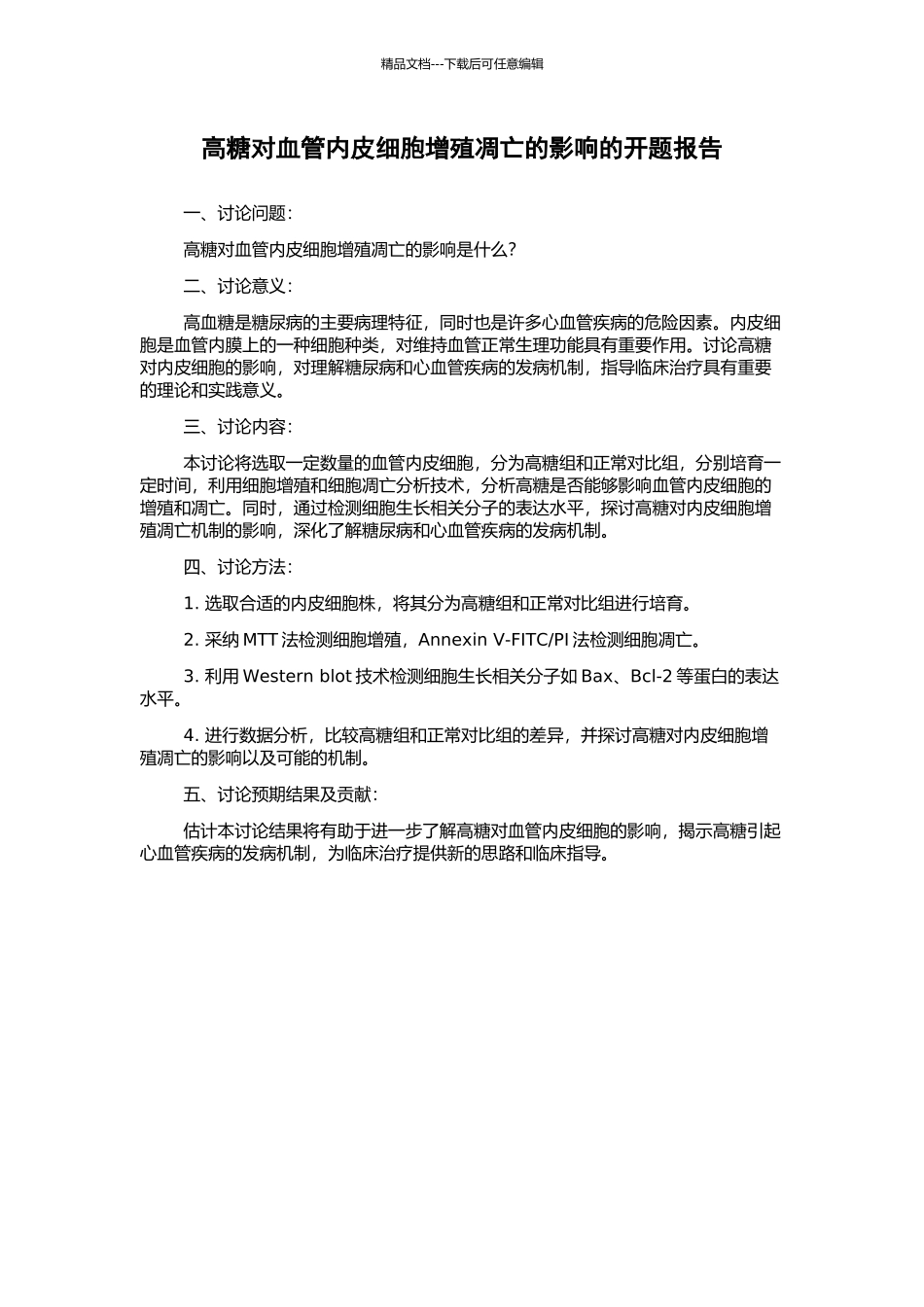 精品文档---下载后可任意编辑

高糖对血管内皮细胞增殖凋亡的影响的开题报告

一、讨论问题：

高糖对血管内皮细胞增殖凋亡的影响是什么？

二、讨论意义：

高血糖是糖尿病的主要病理特征，同时也是许多心血管疾病的危险因素。内皮细胞是血管内膜上的一种细胞种类，对维持血管正常生理功能具有重要作用。讨论高糖对内皮细胞的影响，对理解糖尿病和心血管疾病的发病机制，指导临床治疗具有重要的理论和实践意义。

三、讨论内容：

本讨论将选取一定数量的血管内皮细胞，分为高糖组和正常对比组，分别培育一定时间，利用细胞增殖和细胞凋亡分析技术，分析高糖是否能够影响血管内皮细胞的增殖和凋亡。同时，通过检测细胞生长相关分子的表达水平，探讨高糖对内皮细胞增殖凋亡机制的影响，深化了解糖尿病和心血管疾病的发病机制。

四、讨论方法：

1. 选取合适的内皮细胞株，将其分为高糖组和正常对比组进行培育。

2. 采纳 MTT 法检测细胞增殖，Annexin V-FITC/PI 法检测细胞凋亡。

3. 利用 Western blot 技术检测细胞生长相关分子如 Bax、Bcl-2 等蛋白的表达水平。

4. 进行数据分析，比较高糖组和正常对比组的差异，并探讨高糖对内皮细胞增殖凋亡的影响以及可能的机制。

五、讨论预期结果及贡献：

估计本讨论结果将有助于进一步了解高糖对血管内皮细胞的影响，揭示高糖引起心血管疾病的发病机制，为临床治疗提供新的思路和临床指导。